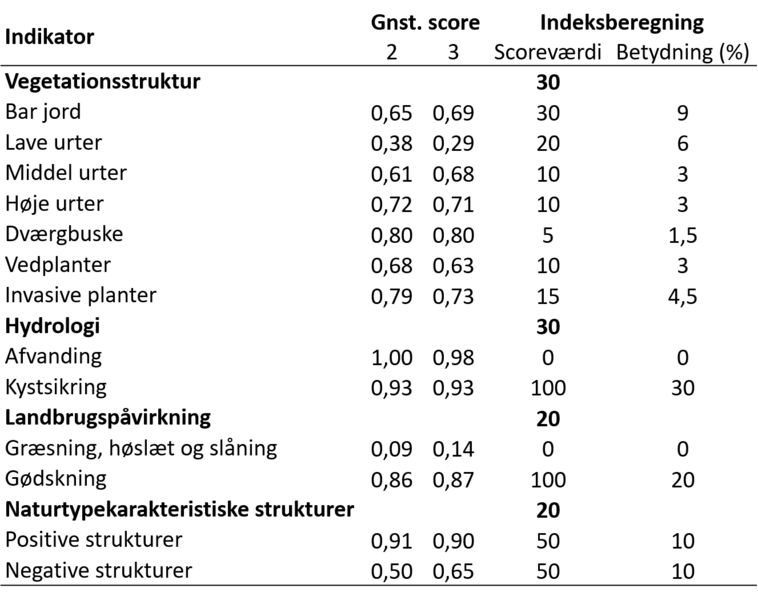 | Indikator | Gnst. score 2 | Gnst. score 3 | Indeksberegning Scoreværdi | Indeksberegning Betydning (%) |
|---|---|---|---|---|
| **Vegetationsstruktur** | | | **30** | |
| Bar jord | 0,65 | 0,69 | 30 | 9 |
| Lave urter | 0,38 | 0,29 | 20 | 6 |
| Middel urter | 0,61 | 0,68 | 10 | 3 |
| Høje urter | 0,72 | 0,71 | 10 | 3 |
| Dværgbuske | 0,80 | 0,80 | 5 | 1,5 |
| Vedplanter | 0,68 | 0,63 | 10 | 3 |
| Invasive planter | 0,79 | 0,73 | 15 | 4,5 |
| **Hydrologi** | | | **30** | |
| Afvanding | 1,00 | 0,98 | 0 | 0 |
| Kystsikring | 0,93 | 0,93 | 100 | 30 |
| **Landbrugspåvirkning** | | | **20** | |
| Græsning, høslæt og slåning | 0,09 | 0,14 | 0 | 0 |
| Gødskning | 0,86 | 0,87 | 100 | 20 |
| **Naturtypekarakteristiske strukturer** | | | **20** | |
| Positive strukturer | 0,91 | 0,90 | 50 | 10 |
| Negative strukturer | 0,50 | 0,65 | 50 | 10 |